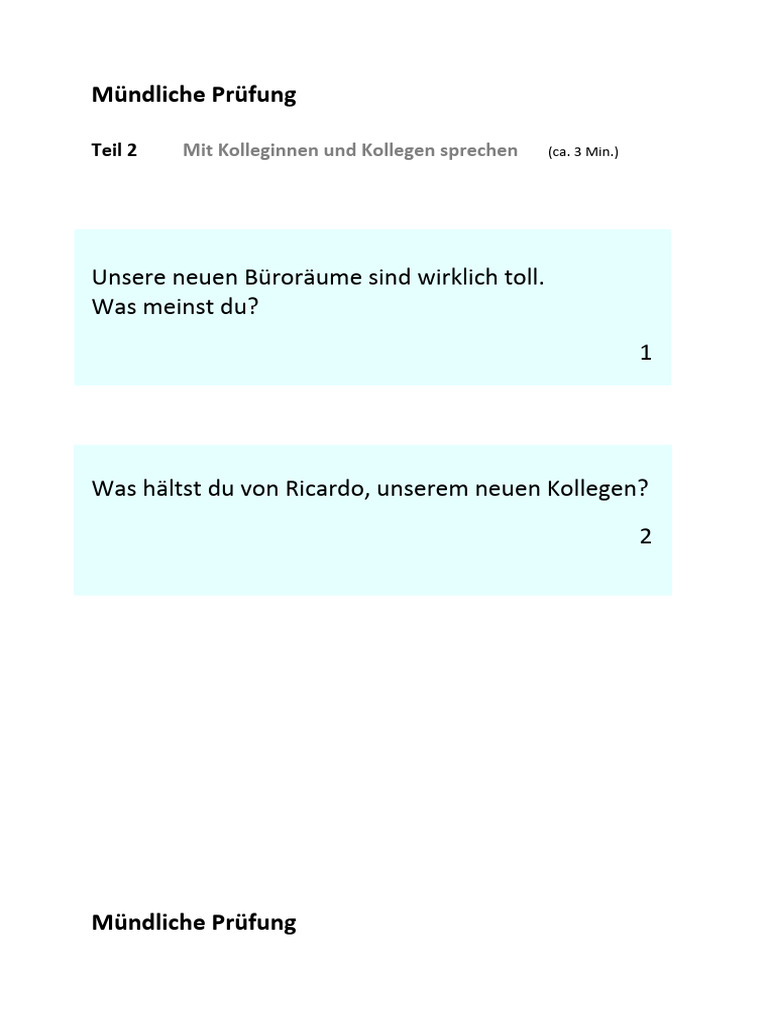 Mündliche Prüfung

Teil 2 Mit Kolleginnen und Kollegen sprechen (ca. 3 Min.)

Unsere neuen Büroräume sind wirklich toll.
Was meinst du?

1

Was hältst du von Ricardo, unserem neuen Kollegen?

2

Mündliche Prüfung